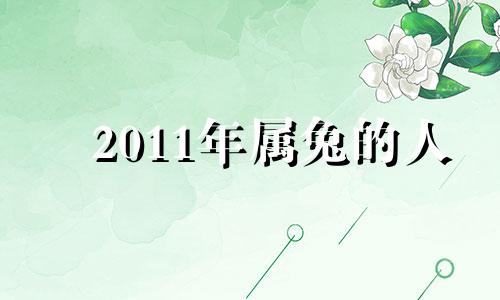 2011年属兔的人